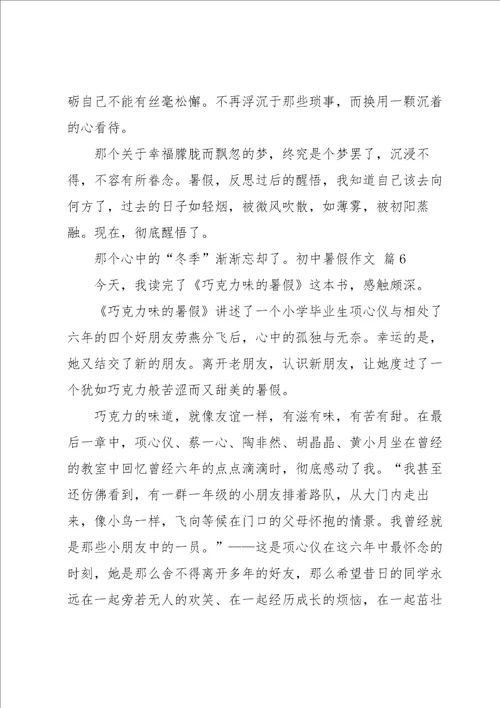 砺自己不能有丝毫松懈。不再浮沉于那些琐事，而换用一颗沉着的心看待。

那个关于幸福朦胧而飘忽的梦，终究是个梦罢了，沉浸不得，不容有所眷念。暑假，反思过后的醒悟，我知道自己该去向何方了，过去的日子如轻烟，被微风吹散，如薄雾，被初阳蒸融。现在，彻底醒悟了。

那个心中的“冬季”渐渐忘却了。初中暑假作文 篇6

今天，我读完了《巧克力味的暑假》这本书，感触颇深。

《巧克力味的暑假》讲述了一个小学毕业生项心仪与相处了六年的四个好朋友劳燕分飞后，心中的孤独与无奈。幸运的是，她又结交了新的朋友。离开老朋友，认识新朋友，让她度过了一个犹如巧克力般苦涩而又甜美的暑假。

巧克力的味道，就像友谊一样，有滋有味，有苦有甜。在最后一章中，项心仪、蔡一心、陶非然、胡晶晶、黄小月坐在曾经的教室中回忆曾经六年的点点滴滴时，彻底感动了我。“我甚至还仿佛看到，有一群一年级的小朋友排着路队，从大门内走出来，像小鸟一样，飞向等候在门口的父母怀抱的情景。我曾经就是那些小朋友中的一员。”——这是项心仪在这六年中最怀念的时刻，她是那么舍不得离开多年的好友，那么希望昔日的同学永远在一起旁若无人的欢笑、在一起经历成长的烦恼，在一起茁壮